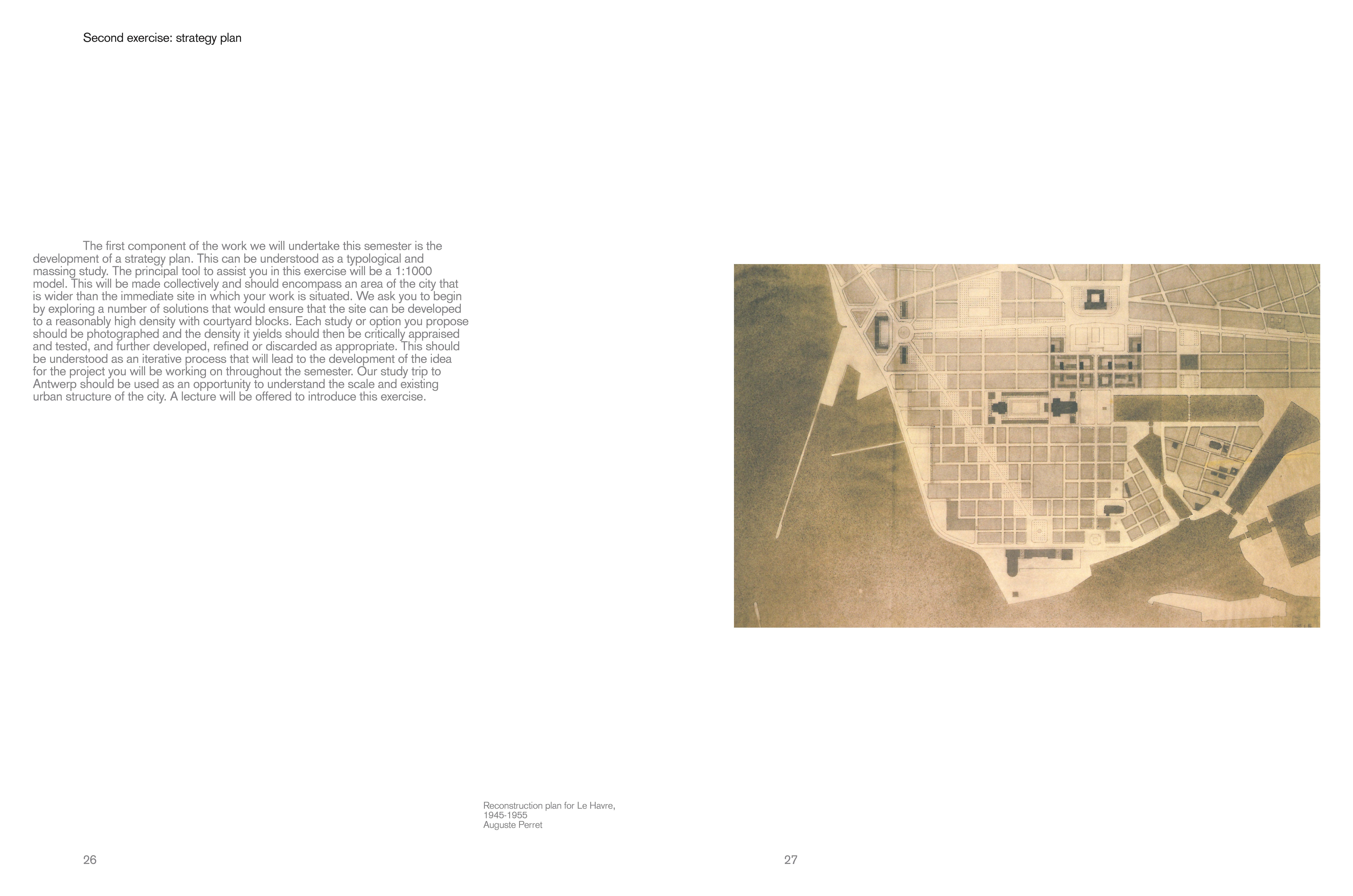 Second exercise: strategy plan

The first component of the work we will undertake this semester is the development of a strategy plan. This can be understood as a typological and massing study. The principal tool to assist you in this exercise will be a 1:1000 model. This will be made collectively and should encompass an area of the city that is wider than the immediate site in which your work is situated. We ask you to begin by exploring a number of solutions that would ensure that the site can be developed to a reasonably high density with courtyard blocks. Each study or option you propose should be photographed and the density it yields should then be critically appraised and tested, and further developed, refined or discarded as appropriate. This should be understood as an iterative process that will lead to the development of the idea for the project you will be working on throughout the semester. Our study trip to Antwerp should be used as an opportunity to understand the scale and existing urban structure of the city. A lecture will be offered to introduce this exercise.

Reconstruction plan for Le Havre, 1945-1955
Auguste Perret

26

27